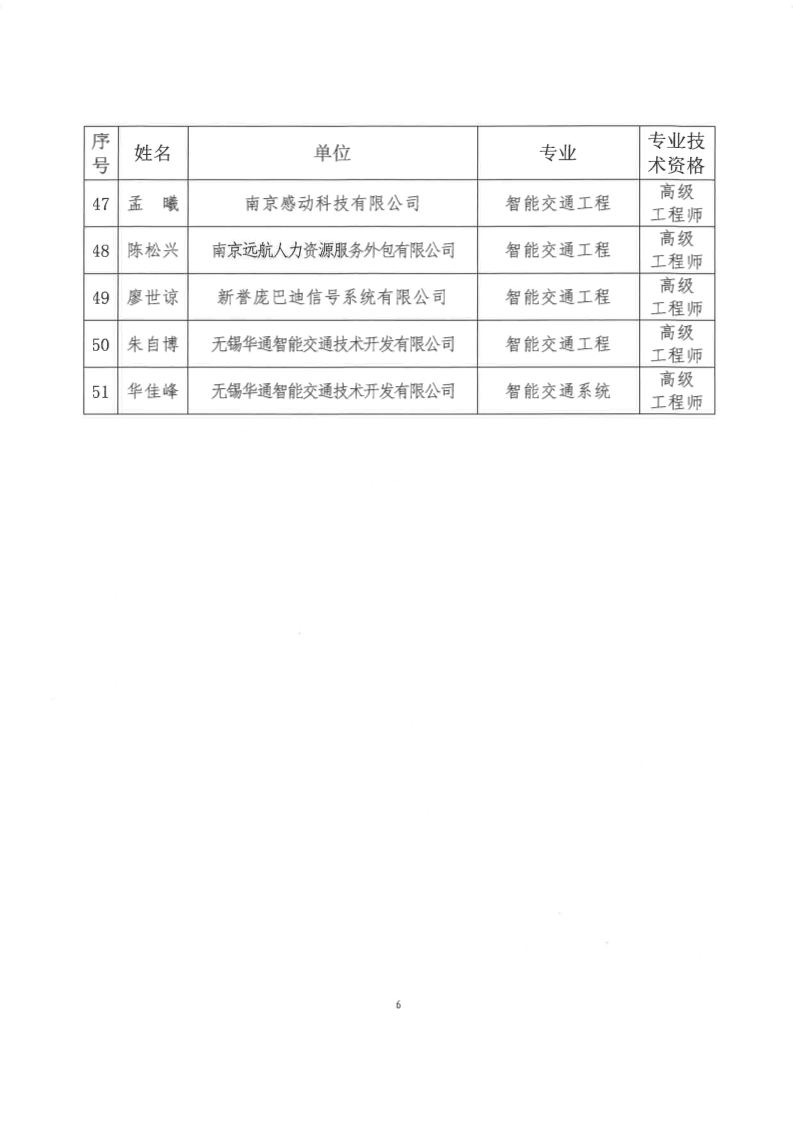 | 序号 | 姓名 | 单位 | 专业 | 专业技术资格 |
|---|---|---|---|---|
| 47 | 孟　曦 | 南京感动科技有限公司 | 智能交通工程 | 高级工程师 |
| 48 | 陈松兴 | 南京远航人力资源服务外包有限公司 | 智能交通工程 | 高级工程师 |
| 49 | 廖世谅 | 新誉庞巴迪信号系统有限公司 | 智能交通工程 | 高级工程师 |
| 50 | 朱自博 | 无锡华通智能交通技术开发有限公司 | 智能交通工程 | 高级工程师 |
| 51 | 华佳峰 | 无锡华通智能交通技术开发有限公司 | 智能交通系统 | 高级工程师 |

6